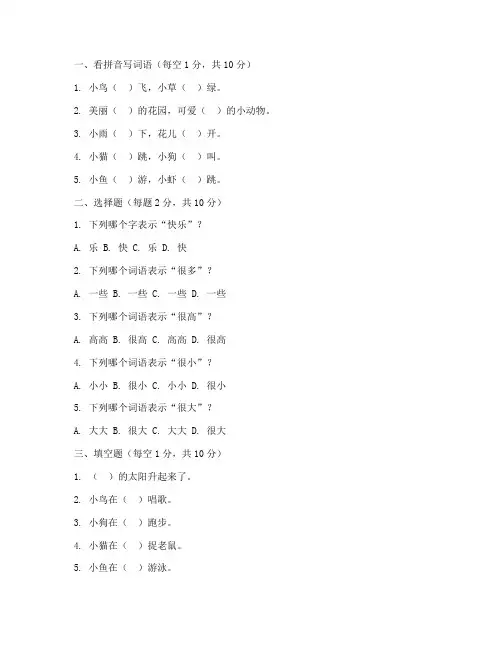 一、看拼音写词语（每空 1 分，共 10 分）

1. 小鸟（ ）飞，小草（ ）绿。

2. 美丽（ ）的花园，可爱（ ）的小动物。

3. 小雨（ ）下，花儿（ ）开。

4. 小猫（ ）跳，小狗（ ）叫。

5. 小鱼（ ）游，小虾（ ）跳。

二、选择题（每题 2 分，共 10 分）

1. 下列哪个字表示“快乐”？

A. 乐 B. 快 C. 乐 D. 快

2. 下列哪个词语表示“很多”？

A. 一些 B. 一些 C. 一些 D. 一些

3. 下列哪个词语表示“很高”？

A. 高高 B. 很高 C. 高高 D. 很高

4. 下列哪个词语表示“很小”？

A. 小小 B. 很小 C. 小小 D. 很小

5. 下列哪个词语表示“很大”？

A. 大大 B. 很大 C. 大大 D. 很大

三、填空题（每空 1 分，共 10 分）

1. （ ）的太阳升起来了。

2. 小鸟在（ ）唱歌。

3. 小狗在（ ）跑步。

4. 小猫在（ ）捉老鼠。

5. 小鱼在（ ）游泳。